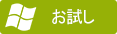 お試し